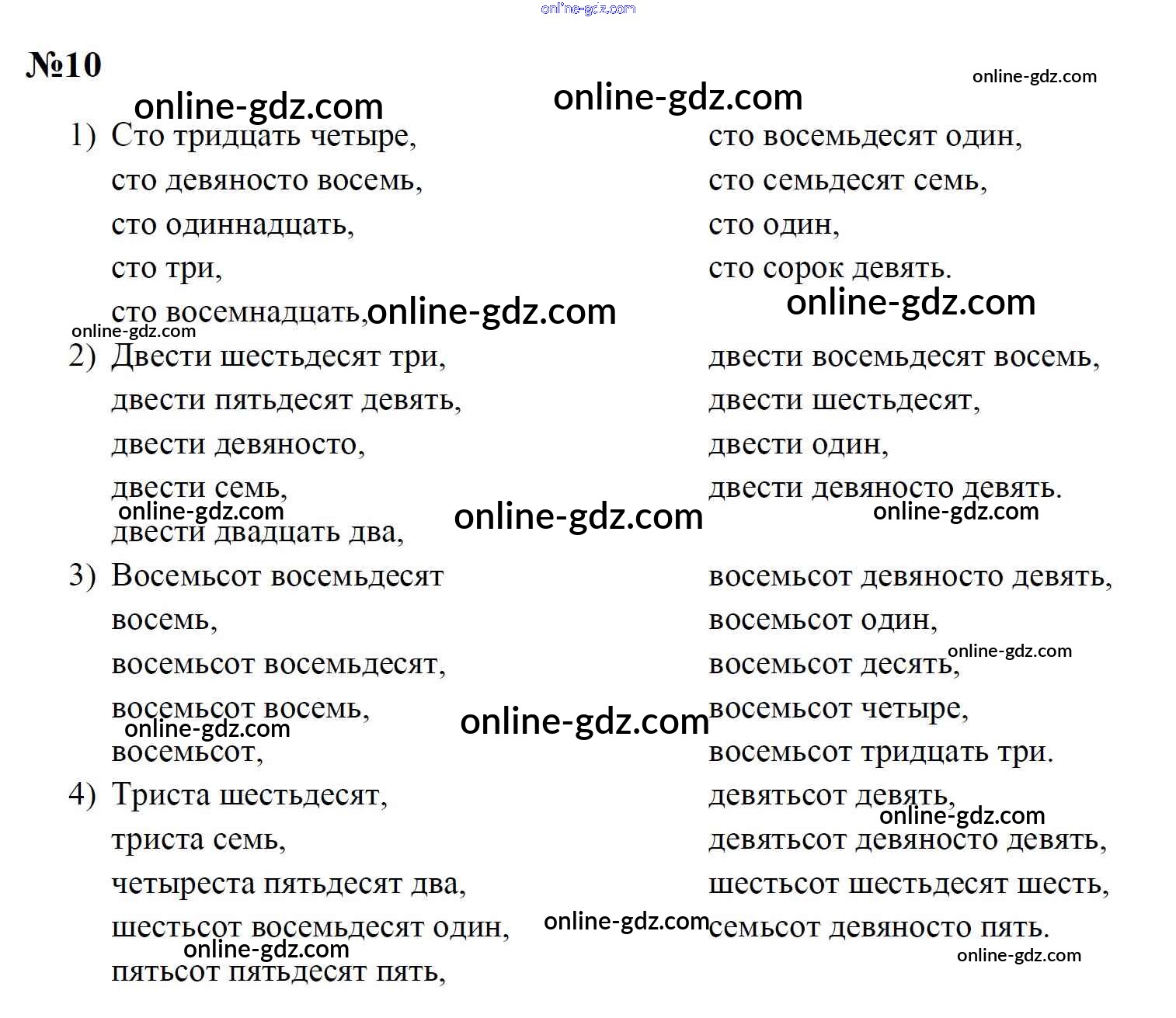 online-gdz.com

№10

online-gdz.com online-gdz.com online-gdz.com

1) Сто тридцать четыре, сто девяносто восемь, сто одиннадцать, сто три, сто восемнадцать, сто восемьдесят один, сто семьдесят семь, сто один, сто сорок девять.

online-gdz.com online-gdz.com online-gdz.com

2) Двести шестьдесят три, двести пятьдесят девять, двести девяносто, двести семь, двести двадцать два, двести восемьдесят восемь, двести шестьдесят, двести один, двести девяносто девять.

online-gdz.com online-gdz.com online-gdz.com

3) Восемьсот восемьдесят восемь, восемьсот восемьдесят, восемьсот восемь, восемьсот, восемьсот девяносто девять, восемьсот один, восемьсот десять, восемьсот четыре, восемьсот тридцать три.

online-gdz.com online-gdz.com online-gdz.com

4) Триста шестьдесят, триста семь, четыреста пятьдесят два, шестьсот восемьдесят один, пятьсот пятьдесят пять, девятьсот девять, девятьсот девяносто девять, шестьсот шестьдесят шесть, семьсот девяносто пять.

online-gdz.com online-gdz.com online-gdz.com online-gdz.com